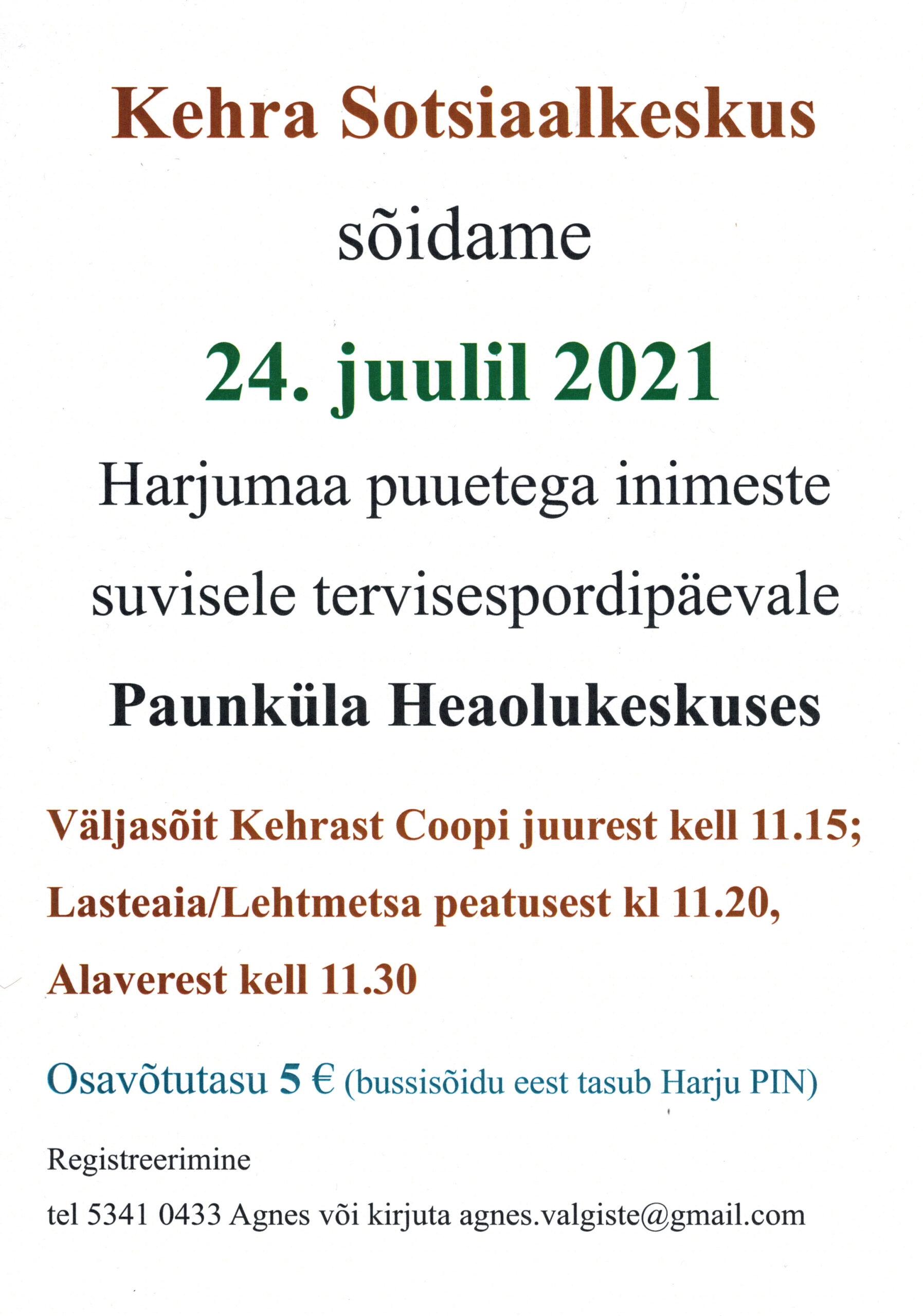 Kehra Sotsiaalkeskus

sõidame

24. juulil 2021

Harjumaa puuetega inimeste suvisele tervisespordipäevale

Paunküla Heaolukeskuses

Väljasõit Kehrast Coopi juurest kell 11.15;

Lasteaia/Lehtmetsa peatusest kl 11.20,

Alaverest kell 11.30

Osavõtutasu 5 € (bussisõidu eest tasub Harju PIN)

Registreerimine

tel 5341 0433 Agnes või kirjuta agnes.valgiste@gmail.com